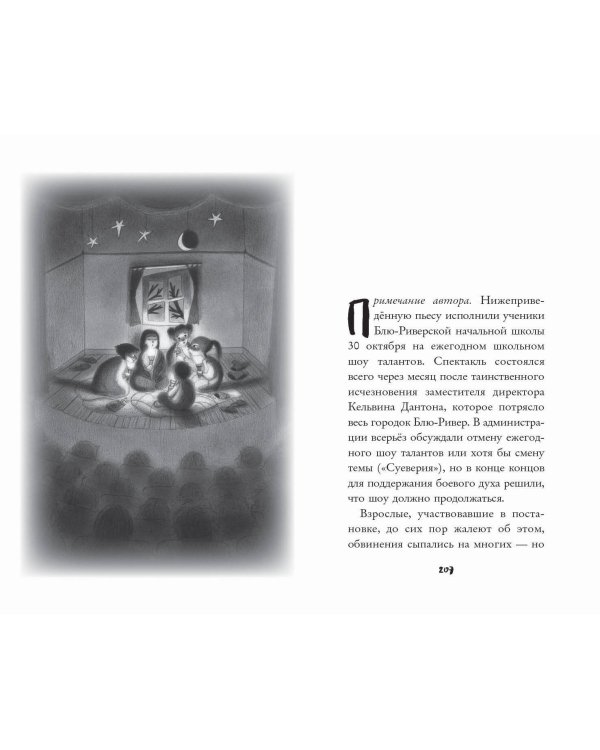 Примечание автора. Нижеприведённую пьесу исполнили ученики Блю-Риверской начальной школы 30 октября на ежегодном школьном шоу талантов. Спектакль состоялся всего через месяц после таинственного исчезновения заместителя директора Кельвина Дантона, которое потрясло весь городок Блю-Ривер. В администрации всерьёз обсуждали отмену ежегодного шоу талантов или хотя бы смену темы («Суеверия»), но в конце концов для поддержания боевого духа решили, что шоу должно продолжаться.

Взрослые, участвовавшие в постановке, до сих пор жалеют об этом, обвинения сыпались на многих — но

207